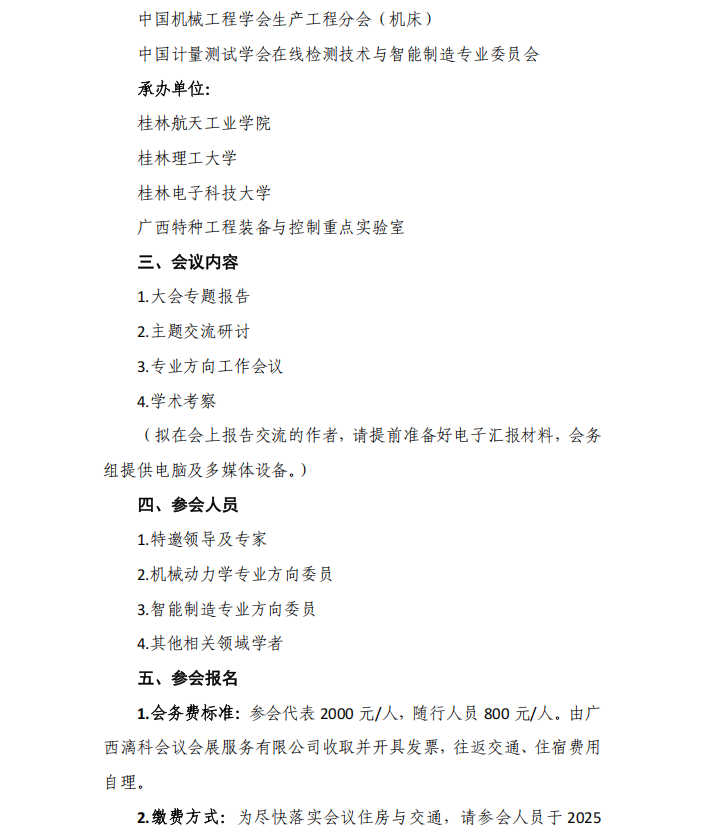 中国机械工程学会生产工程分会（机床）

中国计量测试学会在线检测技术与智能制造专业委员会

承办单位:

桂林航天工业学院

桂林理工大学

桂林电子科技大学

广西特种工程装备与控制重点实验室

三、会议内容

1.大会专题报告

2.主题交流研讨

3.专业方向工作会议

4.学术考察

（拟在会上报告交流的作者，请提前准备好电子汇报材料，会务组提供电脑及多媒体设备。）

四、参会人员

1.特邀领导及专家

2.机械动力学专业方向委员

3.智能制造专业方向委员

4.其他相关领域学者

五、参会报名

1.会务费标准：参会代表 2000 元/人，随行人员 800 元/人。由广西漓科会议会展服务有限公司收取并开具发票，往返交通、住宿费用自理。

2.缴费方式：为尽快落实会议住房与交通，请参会人员于 2025